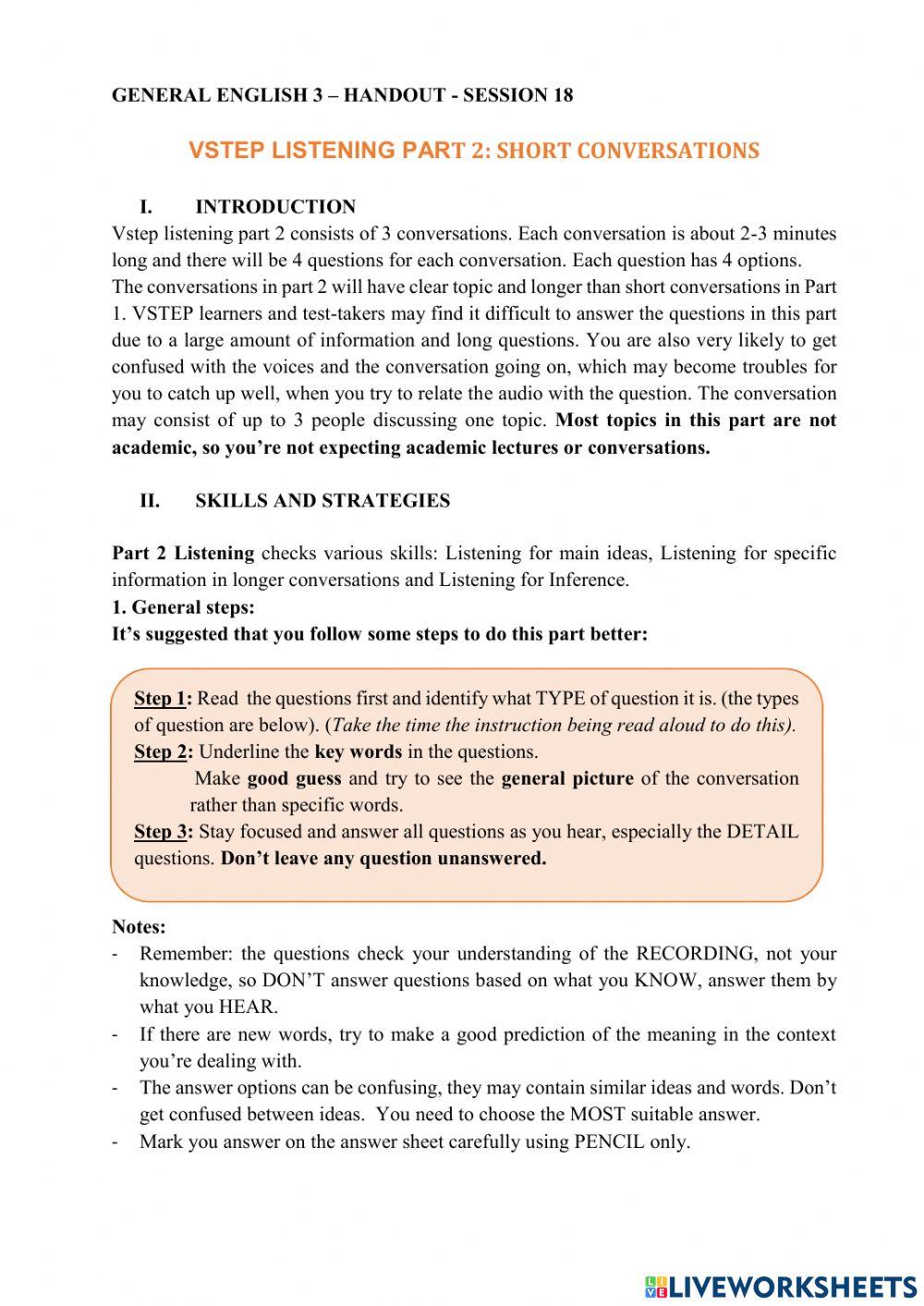 GENERAL ENGLISH 3 – HANDOUT - SESSION 18

VSTEP LISTENING PART 2: SHORT CONVERSATIONS

I. INTRODUCTION

Vstep listening part 2 consists of 3 conversations. Each conversation is about 2-3 minutes long and there will be 4 questions for each conversation. Each question has 4 options.
The conversations in part 2 will have clear topic and longer than short conversations in Part 1. VSTEP learners and test-takers may find it difficult to answer the questions in this part due to a large amount of information and long questions. You are also very likely to get confused with the voices and the conversation going on, which may become troubles for you to catch up well, when you try to relate the audio with the question. The conversation may consist of up to 3 people discussing one topic. Most topics in this part are not academic, so you're not expecting academic lectures or conversations.

II. SKILLS AND STRATEGIES

Part 2 Listening checks various skills: Listening for main ideas, Listening for specific information in longer conversations and Listening for Inference.
1. General steps:
It's suggested that you follow some steps to do this part better:

Step 1: Read the questions first and identify what TYPE of question it is. (the types of question are below). (Take the time the instruction being read aloud to do this).
Step 2: Underline the key words in the questions.
Make good guess and try to see the general picture of the conversation rather than specific words.
Step 3: Stay focused and answer all questions as you hear, especially the DETAIL questions. Don't leave any question unanswered.

Notes:
- Remember: the questions check your understanding of the RECORDING, not your knowledge, so DON'T answer questions based on what you KNOW, answer them by what you HEAR.
- If there are new words, try to make a good prediction of the meaning in the context you're dealing with.
- The answer options can be confusing, they may contain similar ideas and words. Don't get confused between ideas. You need to choose the MOST suitable answer.
- Mark you answer on the answer sheet carefully using PENCIL only.

LIVEWORKSHEETS